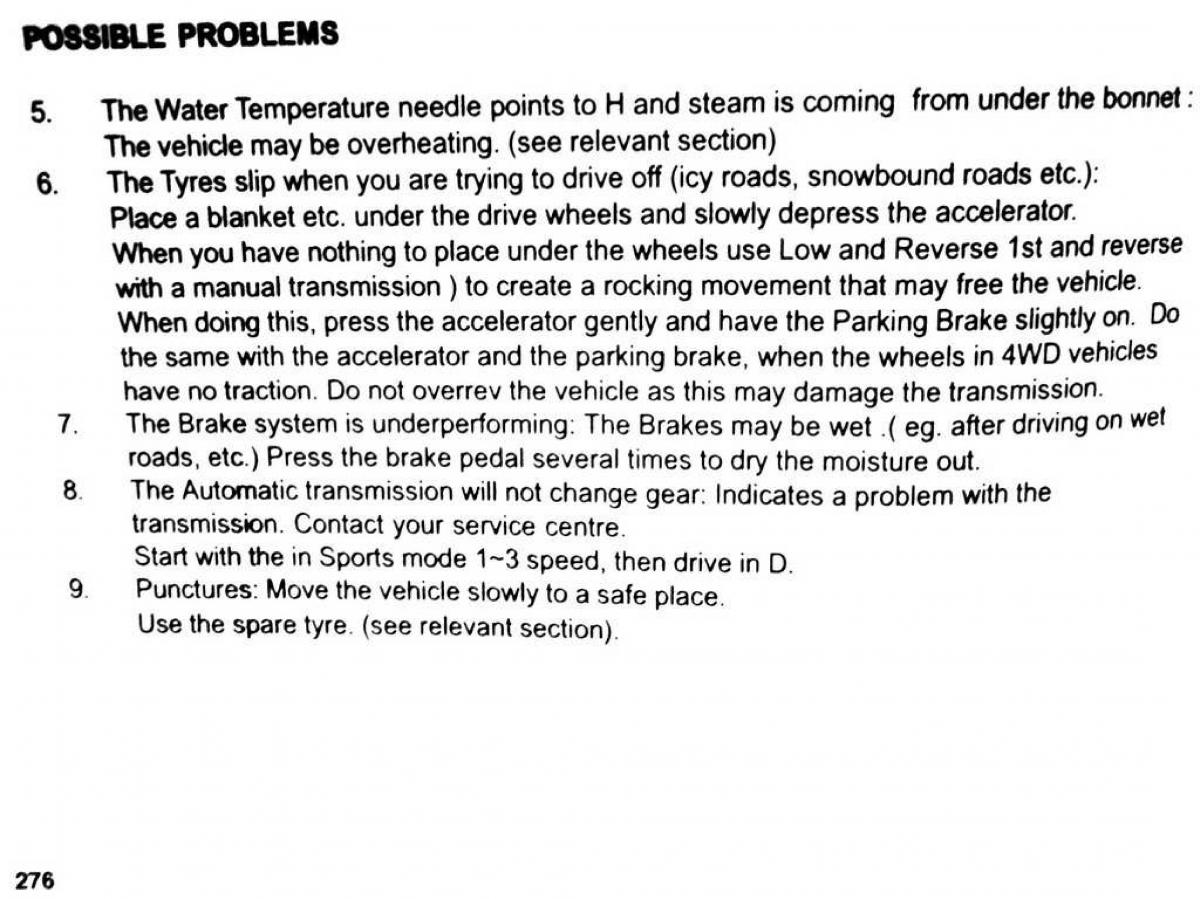 POSSIBLE PROBLEMS

5. The Water Temperature needle points to H and steam is coming from under the bonnet : The vehicle may be overheating. (see relevant section)

6. The Tyres slip when you are trying to drive off (icy roads, snowbound roads etc.): Place a blanket etc. under the drive wheels and slowly depress the accelerator. When you have nothing to place under the wheels use Low and Reverse 1st and reverse with a manual transmission ) to create a rocking movement that may free the vehicle. When doing this, press the accelerator gently and have the Parking Brake slightly on. Do the same with the accelerator and the parking brake, when the wheels in 4WD vehicles have no traction. Do not overrev the vehicle as this may damage the transmission.

7. The Brake system is underperforming: The Brakes may be wet .( eg. after driving on wet roads, etc.) Press the brake pedal several times to dry the moisture out.

8. The Automatic transmission will not change gear: Indicates a problem with the transmission. Contact your service centre. Start with the in Sports mode 1~3 speed, then drive in D.

9. Punctures: Move the vehicle slowly to a safe place. Use the spare tyre. (see relevant section).

276